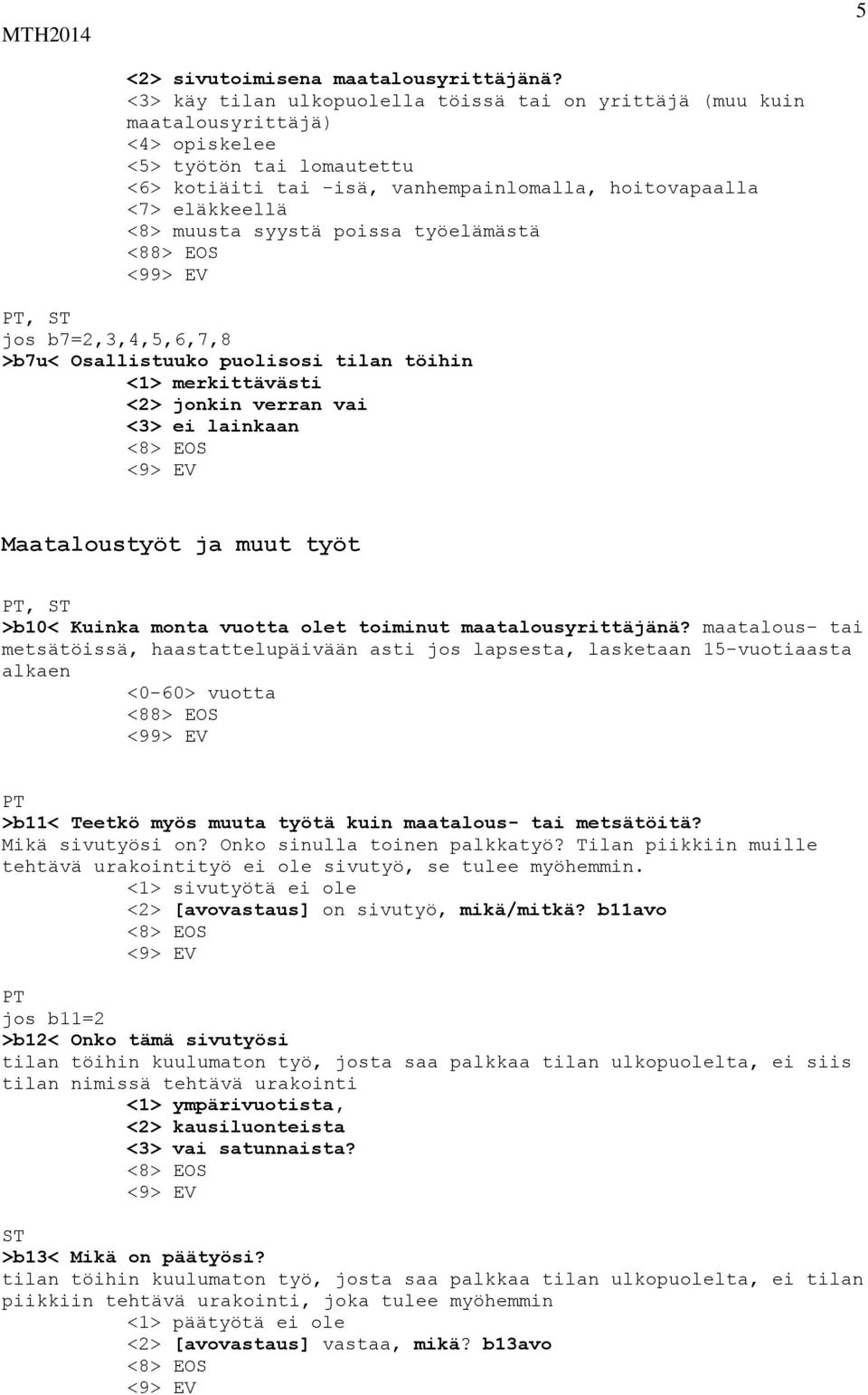 MTH2014

5

<2> sivutoimisena maatalousyrittäjänä?
<3> käy tilan ulkopuolella töissä tai on yrittäjä (muu kuin maatalousyrittäjä)
<4> opiskelee
<5> työtön tai lomautettu
<6> kotiäiti tai -isä, vanhempainlomalla, hoitovapaalla
<7> eläkkeellä
<8> muusta syystä poissa työelämästä
<88> EOS
<99> EV

PT, ST
jos b7=2,3,4,5,6,7,8
>b7u< Osallistuuko puolisosi tilan töihin
<1> merkittävästi
<2> jonkin verran vai
<3> ei lainkaan
<8> EOS
<9> EV

Maataloustyöt ja muut työt

PT, ST
>b10< Kuinka monta vuotta olet toiminut maatalousyrittäjänä? maatalous- tai metsätöissä, haastattelupäivään asti jos lapsesta, lasketaan 15-vuotiaasta alkaen
<0-60> vuotta
<88> EOS
<99> EV

PT
>b11< Teetkö myös muuta työtä kuin maatalous- tai metsätöitä?
Mikä sivutyösi on? Onko sinulla toinen palkkatyö? Tilan piikkiin muille tehtävä urakointityö ei ole sivutyö, se tulee myöhemmin.
<1> sivutyötä ei ole
<2> [avovastaus] on sivutyö, mikä/mitkä? b11avo
<8> EOS
<9> EV

PT
jos b11=2
>b12< Onko tämä sivutyösi
tilan töihin kuulumaton työ, josta saa palkkaa tilan ulkopuolelta, ei siis tilan nimissä tehtävä urakointi
<1> ympärivuotista,
<2> kausiluonteista
<3> vai satunnaista?
<8> EOS
<9> EV

ST
>b13< Mikä on päätyösi?
tilan töihin kuulumaton työ, josta saa palkkaa tilan ulkopuolelta, ei tilan piikkiin tehtävä urakointi, joka tulee myöhemmin
<1> päätyötä ei ole
<2> [avovastaus] vastaa, mikä? b13avo
<8> EOS
<9> EV